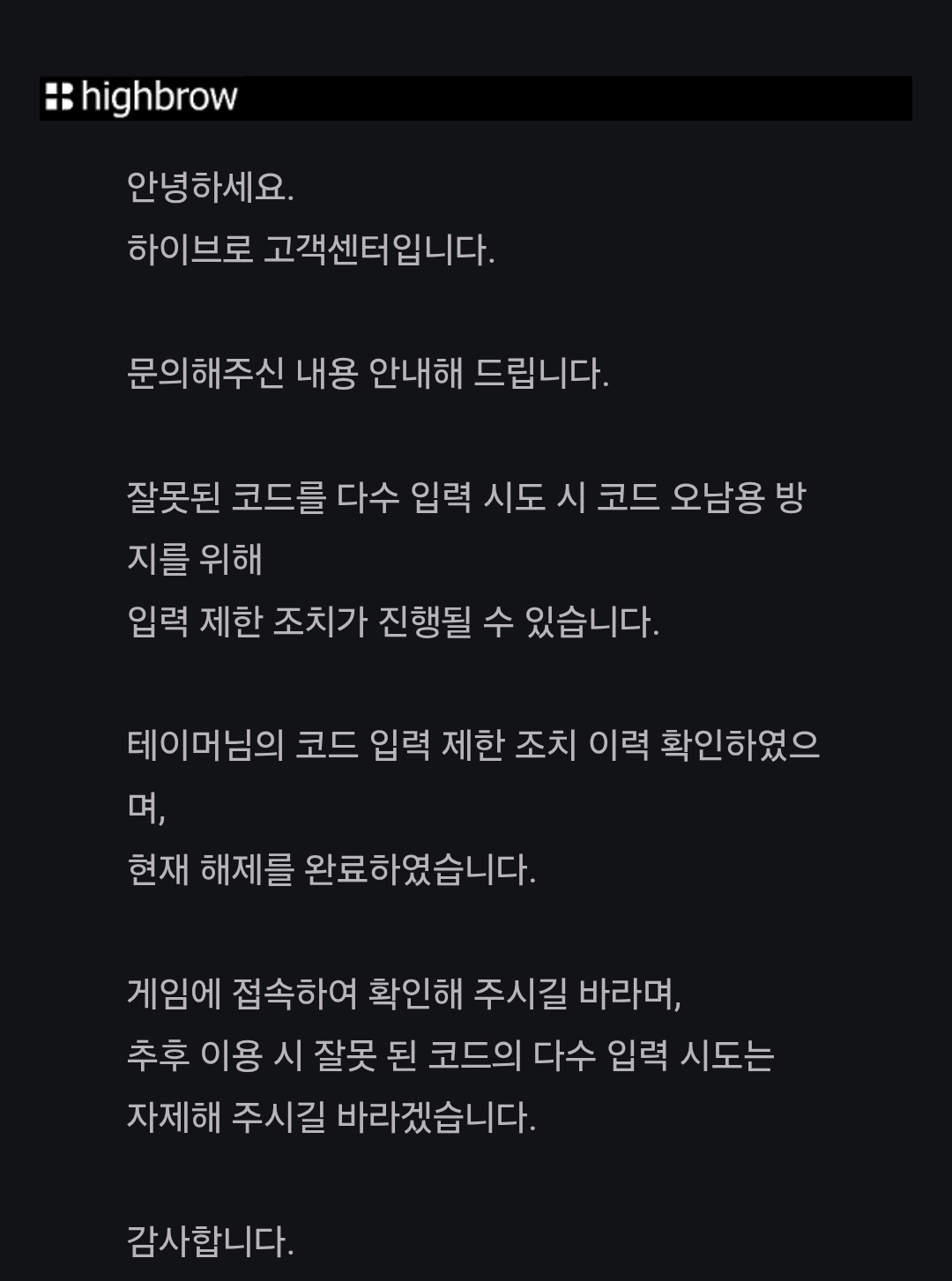 highbrow

안녕하세요.
하이브로 고객센터입니다.

문의해주신 내용 안내해 드립니다.

잘못된 코드를 다수 입력 시도 시 코드 오남용 방지를 위해
입력 제한 조치가 진행될 수 있습니다.

테이머님의 코드 입력 제한 조치 이력 확인하였으며,
현재 해제를 완료하였습니다.

게임에 접속하여 확인해 주시길 바라며,
추후 이용 시 잘못 된 코드의 다수 입력 시도는
자제해 주시길 바라겠습니다.

감사합니다.